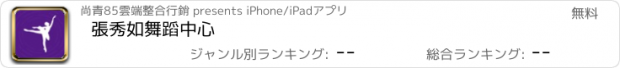 尚青85雲端整合行銷 presents iPhone/iPadアプリ

無料

張秀如舞蹈中心

ジャンル別ランキング: --

総合ランキング: --